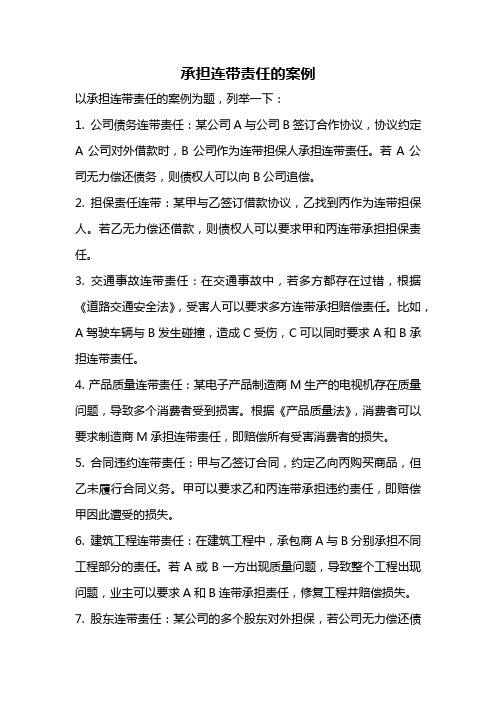 承担连带责任的案例

以承担连带责任的案例为题，列举一下：

1. 公司债务连带责任：某公司 A 与公司 B 签订合作协议，协议约定 A 公司对外借款时，B 公司作为连带担保人承担连带责任。若 A 公司无力偿还债务，则债权人可以向 B 公司追偿。

2. 担保责任连带：某甲与乙签订借款协议，乙找到丙作为连带担保人。若乙无力偿还借款，则债权人可以要求甲和丙连带承担担保责任。

3. 交通事故连带责任：在交通事故中，若多方都存在过错，根据《道路交通安全法》，受害人可以要求多方连带承担赔偿责任。比如，A 驾驶车辆与 B 发生碰撞，造成 C 受伤，C 可以同时要求 A 和 B 承担连带责任。

4. 产品质量连带责任：某电子产品制造商 M 生产的电视机存在质量问题，导致多个消费者受到损害。根据《产品质量法》，消费者可以要求制造商 M 承担连带责任，即赔偿所有受害消费者的损失。

5. 合同违约连带责任：甲与乙签订合同，约定乙向丙购买商品，但乙未履行合同义务。甲可以要求乙和丙连带承担违约责任，即赔偿甲因此遭受的损失。

6. 建筑工程连带责任：在建筑工程中，承包商 A 与 B 分别承担不同工程部分的责任。若 A 或 B 一方出现质量问题，导致整个工程出现问题，业主可以要求 A 和 B 连带承担责任，修复工程并赔偿损失。

7. 股东连带责任：某公司的多个股东对外担保，若公司无力偿还债